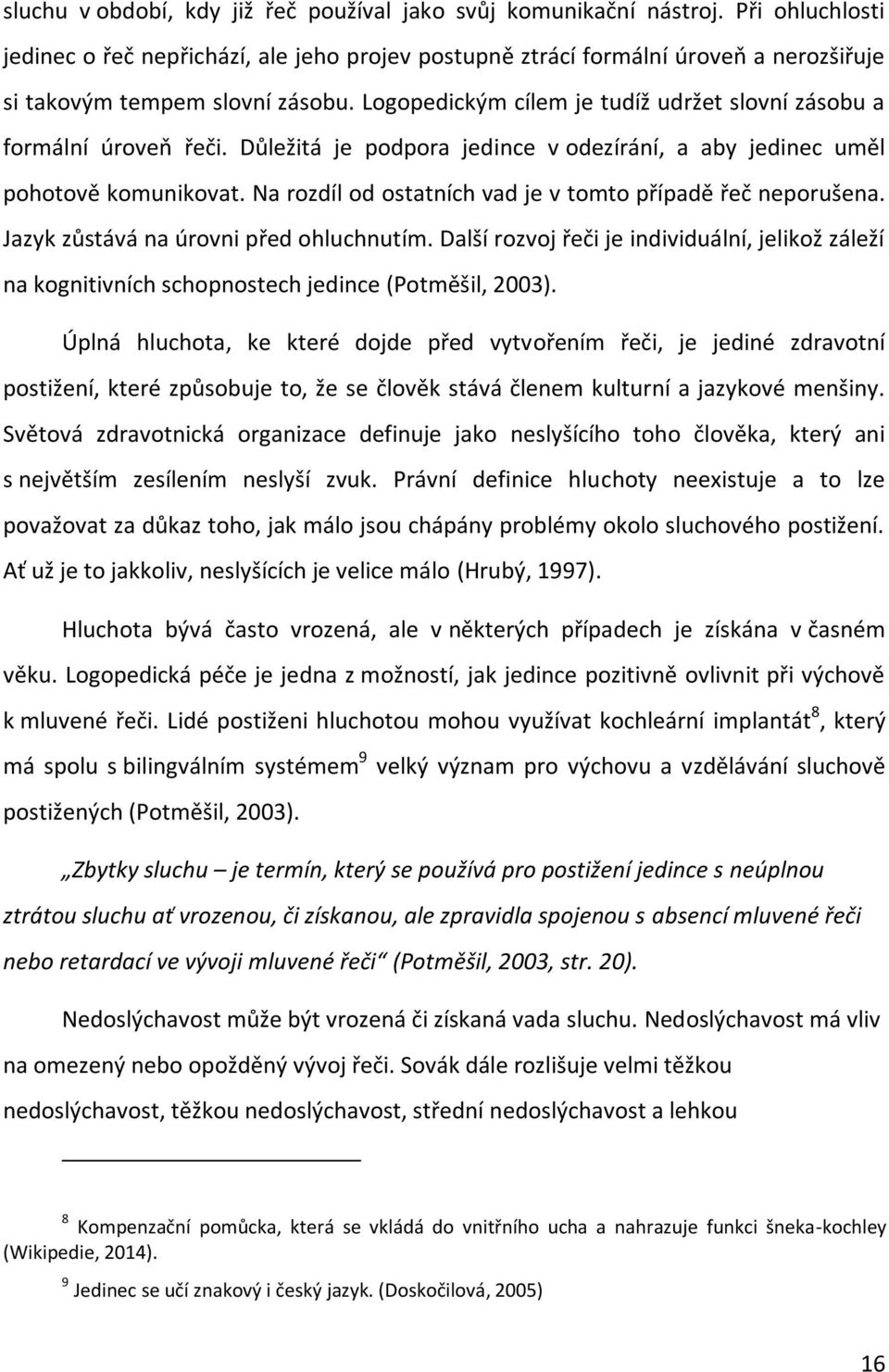 sluchu v období, kdy již řeč používal jako svůj komunikační nástroj. Při ohluchlosti jedinec o řeč nepřichází, ale jeho projev postupně ztrácí formální úroveň a nerozšiřuje si takovým tempem slovní zásobu. Logopedickým cílem je tudíž udržet slovní zásobu a formální úroveň řeči. Důležitá je podpora jedince v odezírání, a aby jedinec uměl pohotově komunikovat. Na rozdíl od ostatních vad je v tomto případě řeč neporušena. Jazyk zůstává na úrovni před ohluchnutím. Další rozvoj řeči je individuální, jelikož záleží na kognitivních schopnostech jedince (Potměšil, 2003).

Úplná hluchota, ke které dojde před vytvořením řeči, je jediné zdravotní postižení, které způsobuje to, že se člověk stává členem kulturní a jazykové menšiny. Světová zdravotnická organizace definuje jako neslyšícího toho člověka, který ani s největším zesílením neslyší zvuk. Právní definice hluchoty neexistuje a to lze považovat za důkaz toho, jak málo jsou chápány problémy okolo sluchového postižení. Ať už je to jakkoliv, neslyšících je velice málo (Hrubý, 1997).

Hluchota bývá často vrozená, ale v některých případech je získána v časném věku. Logopedická péče je jedna z možností, jak jedince pozitivně ovlivnit při výchově k mluvené řeči. Lidé postiženi hluchotou mohou využívat kochleární implantát$^8$, který má spolu s bilingválním systémem$^9$ velký význam pro výchovu a vzdělávání sluchově postižených (Potměšil, 2003).

„Zbytky sluchu – je termín, který se používá pro postižení jedince s neúplnou ztrátou sluchu ať vrozenou, či získanou, ale zpravidla spojenou s absencí mluvené řeči nebo retardací ve vývoji mluvené řeči“ (Potměšil, 2003, str. 20).

Nedoslýchavost může být vrozená či získaná vada sluchu. Nedoslýchavost má vliv na omezený nebo opožděný vývoj řeči. Sovák dále rozlišuje velmi těžkou nedoslýchavost, těžkou nedoslýchavost, střední nedoslýchavost a lehkou

$^8$ Kompenzační pomůcka, která se vkládá do vnitřního ucha a nahrazuje funkci šneka-kochley (Wikipedie, 2014).

$^9$ Jedinec se učí znakový i český jazyk. (Doskočilová, 2005)

16